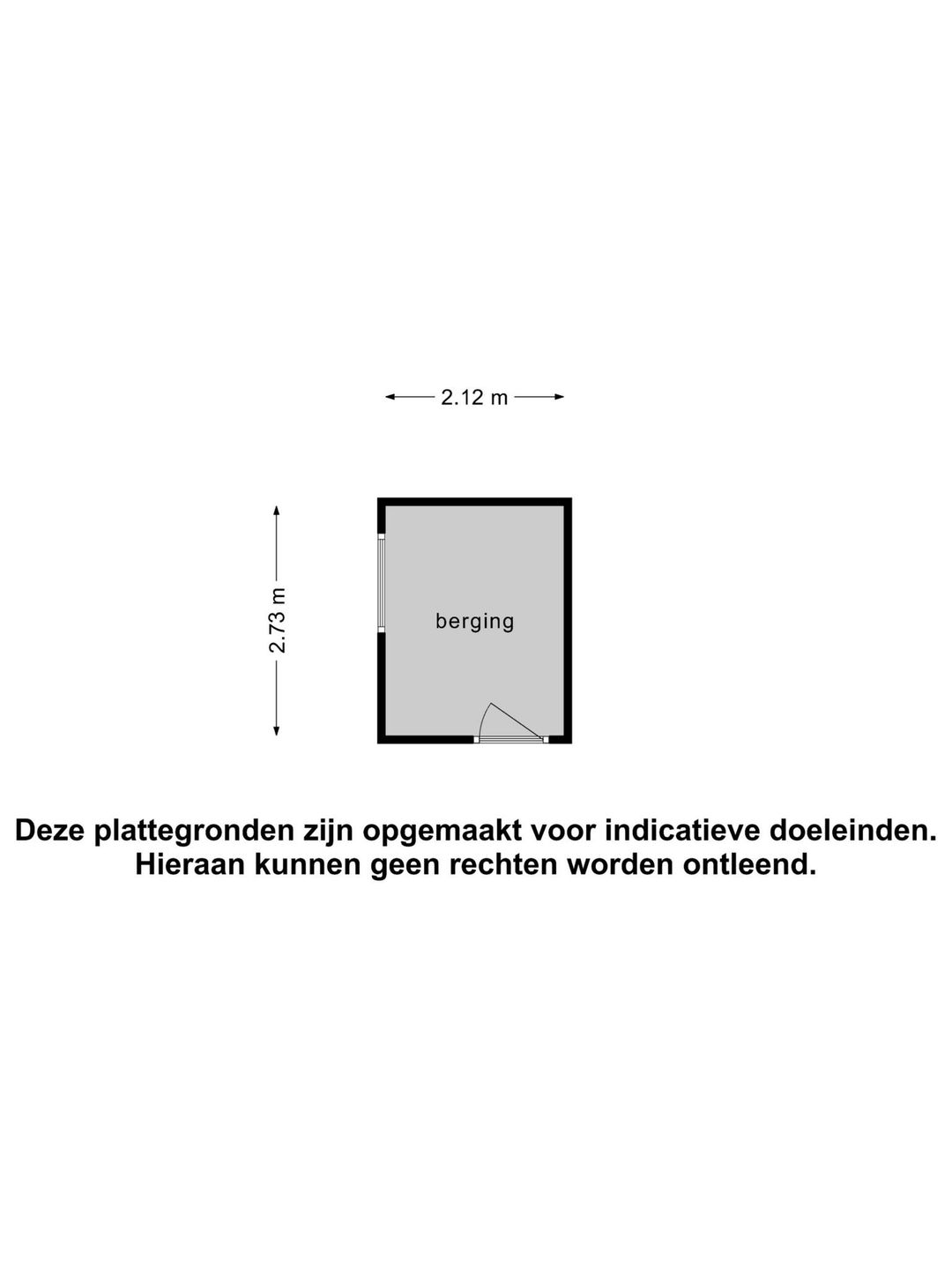 2.12 m

2.73 m

berging

Deze plattegronden zijn opgemaakt voor indicatieve doeleinden.
Hieraan kunnen geen rechten worden ontleend.